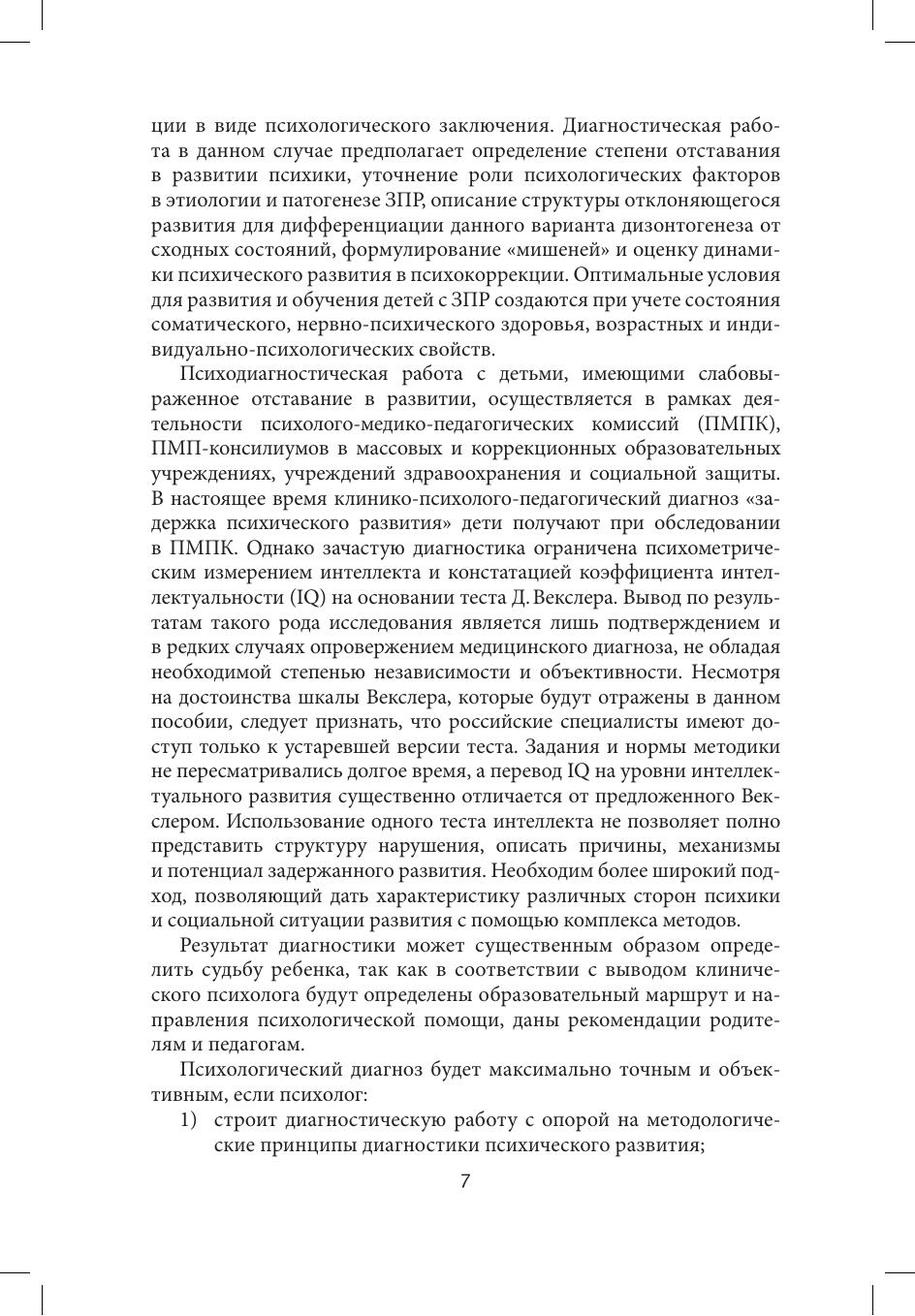 ции в виде психологического заключения. Диагностическая работа в данном случае предполагает определение степени отставания в развитии психики, уточнение роли психологических факторов в этиологии и патогенезе ЗПР, описание структуры отклоняющегося развития для дифференциации данного варианта дизонтогенеза от сходных состояний, формулирование «мишеней» и оценку динамики психического развития в психокоррекции. Оптимальные условия для развития и обучения детей с ЗПР создаются при учете состояния соматического, нервно-психического здоровья, возрастных и индивидуально-психологических свойств.

Психодиагностическая работа с детьми, имеющими слабовыраженное отставание в развитии, осуществляется в рамках деятельности психолого-медико-педагогических комиссий (ПМПК), ПМП-консилиумов в массовых и коррекционных образовательных учреждениях, учреждений здравоохранения и социальной защиты. В настоящее время клинико-психолого-педагогический диагноз «задержка психического развития» дети получают при обследовании в ПМПК. Однако зачастую диагностика ограничена психометрическим измерением интеллекта и констатацией коэффициента интеллектуальности (IQ) на основании теста Д. Векслера. Вывод по результатам такого рода исследования является лишь подтверждением и в редких случаях опровержением медицинского диагноза, не обладая необходимой степенью независимости и объективности. Несмотря на достоинства шкалы Векслера, которые будут отражены в данном пособии, следует признать, что российские специалисты имеют доступ только к устаревшей версии теста. Задания и нормы методики не пересматривались долгое время, а перевод IQ на уровни интеллектуального развития существенно отличается от предложенного Векслером. Использование одного теста интеллекта не позволяет полно представить структуру нарушения, описать причины, механизмы и потенциал задержанного развития. Необходим более широкий подход, позволяющий дать характеристику различных сторон психики и социальной ситуации развития с помощью комплекса методов.

Результат диагностики может существенным образом определить судьбу ребенка, так как в соответствии с выводом клинического психолога будут определены образовательный маршрут и направления психологической помощи, даны рекомендации родителям и педагогам.

Психологический диагноз будет максимально точным и объективным, если психолог:

1) строит диагностическую работу с опорой на методологические принципы диагностики психического развития;

7